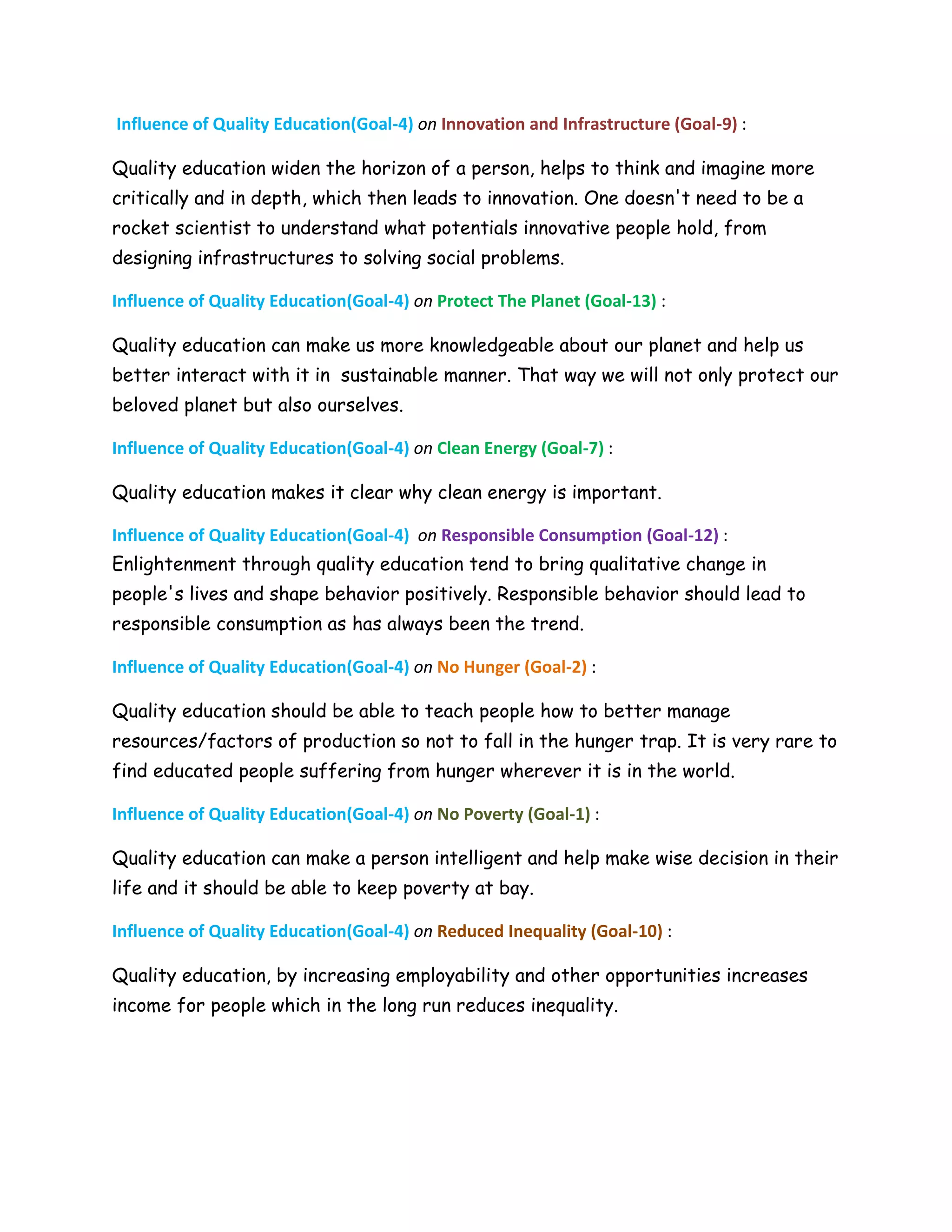 Influence of Quality Education(Goal-4) on Innovation and Infrastructure (Goal-9) :

Quality education widen the horizon of a person, helps to think and imagine more critically and in depth, which then leads to innovation. One doesn't need to be a rocket scientist to understand what potentials innovative people hold, from designing infrastructures to solving social problems.

Influence of Quality Education(Goal-4) on Protect The Planet (Goal-13) :

Quality education can make us more knowledgeable about our planet and help us better interact with it in sustainable manner. That way we will not only protect our beloved planet but also ourselves.

Influence of Quality Education(Goal-4) on Clean Energy (Goal-7) :

Quality education makes it clear why clean energy is important.

Influence of Quality Education(Goal-4) on Responsible Consumption (Goal-12) :
Enlightenment through quality education tend to bring qualitative change in people's lives and shape behavior positively. Responsible behavior should lead to responsible consumption as has always been the trend.

Influence of Quality Education(Goal-4) on No Hunger (Goal-2) :

Quality education should be able to teach people how to better manage resources/factors of production so not to fall in the hunger trap. It is very rare to find educated people suffering from hunger wherever it is in the world.

Influence of Quality Education(Goal-4) on No Poverty (Goal-1) :

Quality education can make a person intelligent and help make wise decision in their life and it should be able to keep poverty at bay.

Influence of Quality Education(Goal-4) on Reduced Inequality (Goal-10) :

Quality education, by increasing employability and other opportunities increases income for people which in the long run reduces inequality.